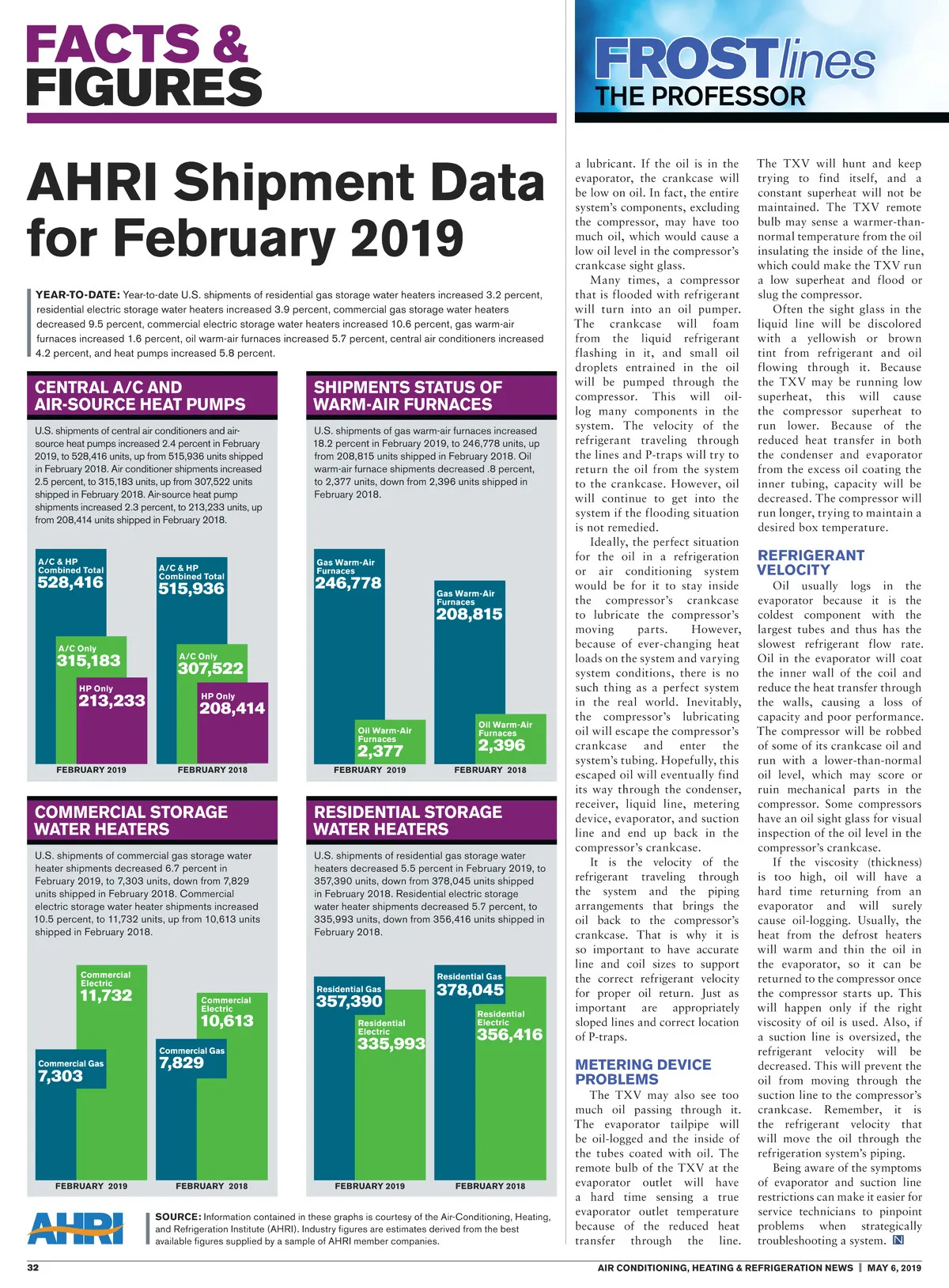 FACTS & FIGURES

AHRI Shipment Data for February 2019

YEAR-TO-DATE: Year-to-date U.S. shipments of residential gas storage water heaters increased 3.2 percent, residential electric storage water heaters increased 3.9 percent, commercial gas storage water heaters decreased 9.5 percent, commercial electric storage water heaters increased 10.6 percent, gas warm-air furnaces increased 1.6 percent, oil warm-air furnaces increased 5.7 percent, central air conditioners increased 4.2 percent, and heat pumps increased 5.8 percent.

CENTRAL A/C AND AIR-SOURCE HEAT PUMPS

U.S. shipments of central air conditioners and air-source heat pumps increased 2.4 percent in February 2019, to 528,416 units, up from 515,936 units shipped in February 2018. Air conditioner shipments increased 2.5 percent, to 315,183 units, up from 307,522 units shipped in February 2018. Air-source heat pump shipments increased 2.3 percent, to 213,233 units, up from 208,414 units shipped in February 2018.

A/C & HP Combined Total 528,416
A/C Only 315,183
HP Only 213,233
FEBRUARY 2019
A/C & HP Combined Total 515,936
A/C Only 307,522
HP Only 208,414
FEBRUARY 2018

SHIPMENTS STATUS OF WARM-AIR FURNACES

U.S. shipments of gas warm-air furnaces increased 18.2 percent in February 2019, to 246,778 units, up from 208,815 units shipped in February 2018. Oil warm-air furnace shipments decreased .8 percent, to 2,377 units, down from 2,396 units shipped in February 2018.

Gas Warm-Air Furnaces 246,778
Oil Warm-Air Furnaces 2,377
FEBRUARY 2019
Gas Warm-Air Furnaces 208,815
Oil Warm-Air Furnaces 2,396
FEBRUARY 2018

COMMERCIAL STORAGE WATER HEATERS

U.S. shipments of commercial gas storage water heater shipments decreased 6.7 percent in February 2019, to 7,303 units, down from 7,829 units shipped in February 2018. Commercial electric storage water heater shipments increased 10.5 percent, to 11,732 units, up from 10,613 units shipped in February 2018.

Commercial Electric 11,732
Commercial Gas 7,303
FEBRUARY 2019
Commercial Electric 10,613
Commercial Gas 7,829
FEBRUARY 2018

RESIDENTIAL STORAGE WATER HEATERS

U.S. shipments of residential gas storage water heaters decreased 5.5 percent in February 2019, to 357,390 units, down from 378,045 units shipped in February 2018. Residential electric storage water heater shipments decreased 5.7 percent, to 335,993 units, down from 356,416 units shipped in February 2018.

Residential Gas 357,390
Residential Electric 335,993
FEBRUARY 2019
Residential Gas 378,045
Residential Electric 356,416
FEBRUARY 2018

AHRI

SOURCE: Information contained in these graphs is courtesy of the Air-Conditioning, Heating, and Refrigeration Institute (AHRI). Industry figures are estimates derived from the best available figures supplied by a sample of AHRI member companies.

FROSTlines
THE PROFESSOR

a lubricant. If the oil is in the evaporator, the crankcase will be low on oil. In fact, the entire system's components, excluding the compressor, may have too much oil, which would cause a low oil level in the compressor's crankcase sight glass.

Many times, a compressor that is flooded with refrigerant will turn into an oil pumper. The crankcase will foam from the liquid refrigerant flashing in it, and small oil droplets entrained in the oil will be pumped through the compressor. This will oil-log many components in the system. The velocity of the refrigerant traveling through the lines and P-traps will try to return the oil from the system to the crankcase. However, oil will continue to get into the system if the flooding situation is not remedied.

Ideally, the perfect situation for the oil in a refrigeration or air conditioning system would be for it to stay inside the compressor's crankcase to lubricate the compressor's moving parts. However, because of ever-changing heat loads on the system and varying system conditions, there is no such thing as a perfect system in the real world. Inevitably, the compressor's lubricating oil will escape the compressor's crankcase and enter the system's tubing. Hopefully, this escaped oil will eventually find its way through the condenser, receiver, liquid line, metering device, evaporator, and suction line and end up back in the compressor's crankcase.

It is the velocity of the refrigerant traveling through the system and the piping arrangements that brings the oil back to the compressor's crankcase. That is why it is so important to have accurate line and coil sizes to support the correct refrigerant velocity for proper oil return. Just as important are appropriately sloped lines and correct location of P-traps.

METERING DEVICE PROBLEMS

The TXV may also see too much oil passing through it. The evaporator tailpipe will be oil-logged and the inside of the tubes coated with oil. The remote bulb of the TXV at the evaporator outlet will have a hard time sensing a true evaporator outlet temperature because of the reduced heat transfer through the line. The TXV will hunt and keep trying to find itself, and a constant superheat will not be maintained. The TXV remote bulb may sense a warmer-than-normal temperature from the oil insulating the inside of the line, which could make the TXV run a low superheat and flood or slug the compressor.

Often the sight glass in the liquid line will be discolored with a yellowish or brown tint from refrigerant and oil flowing through it. Because the TXV may be running low superheat, this will cause the compressor superheat to run lower. Because of the reduced heat transfer in both the condenser and evaporator from the excess oil coating the inner tubing, capacity will be decreased. The compressor will run longer, trying to maintain a desired box temperature.

REFRIGERANT VELOCITY

Oil usually logs in the evaporator because it is the coldest component with the largest tubes and thus has the slowest refrigerant flow rate. Oil in the evaporator will coat the inner wall of the coil and reduce the heat transfer through the walls, causing a loss of capacity and poor performance. The compressor will be robbed of some of its crankcase oil and run with a lower-than-normal oil level, which may score or ruin mechanical parts in the compressor. Some compressors have an oil sight glass for visual inspection of the oil level in the compressor's crankcase.

If the viscosity (thickness) is too high, oil will have a hard time returning from an evaporator and will surely cause oil-logging. Usually, the heat from the defrost heaters will warm and thin the oil in the evaporator, so it can be returned to the compressor once the compressor starts up. This will happen only if the right viscosity of oil is used. Also, if a suction line is oversized, the refrigerant velocity will be decreased. This will prevent the oil from moving through the suction line to the compressor's crankcase. Remember, it is the refrigerant velocity that will move the oil through the refrigeration system's piping.

Being aware of the symptoms of evaporator and suction line restrictions can make it easier for service technicians to pinpoint problems when strategically troubleshooting a system. N

32 AIR CONDITIONING, HEATING & REFRIGERATION NEWS | MAY 6, 2019